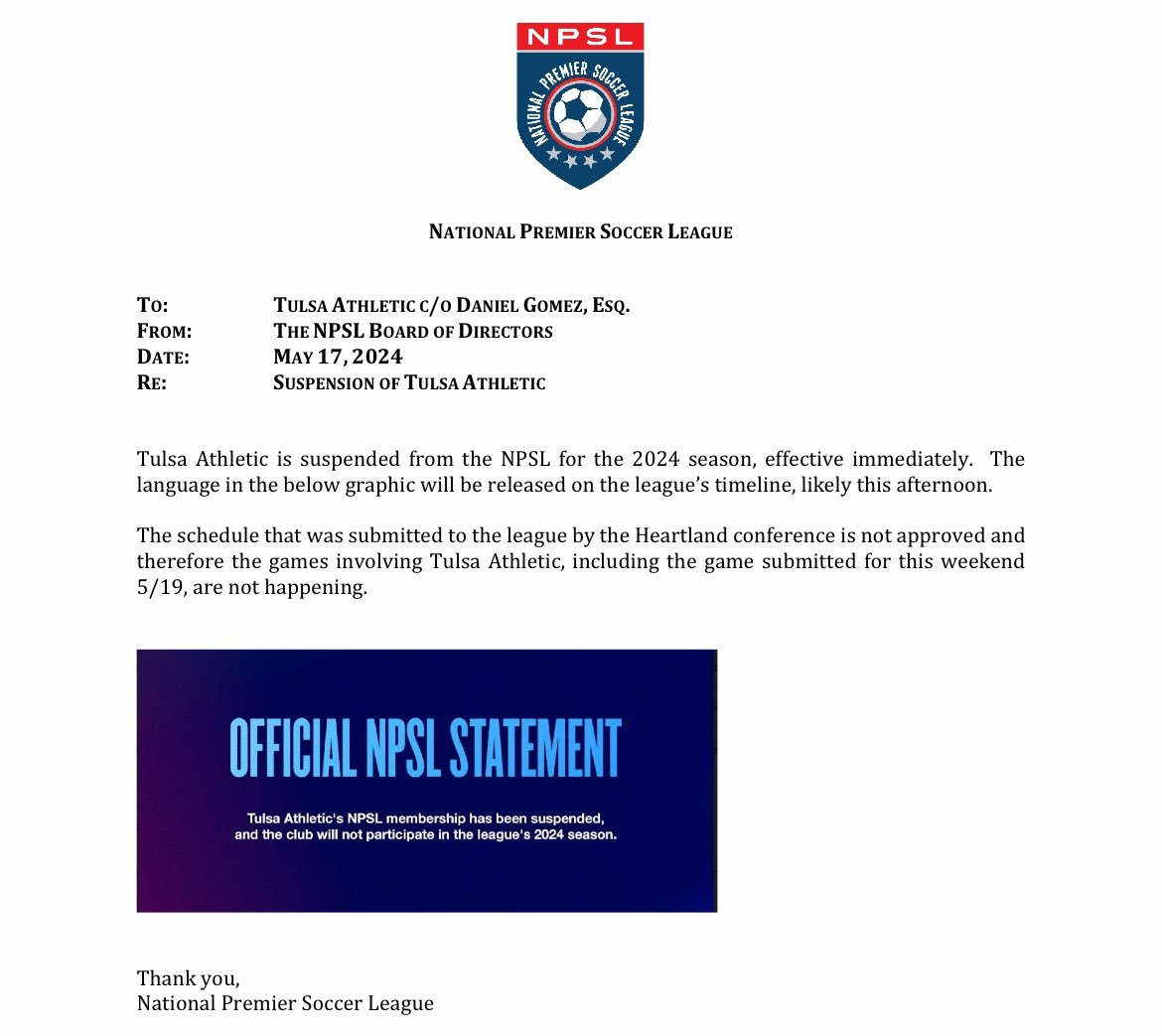 NPSL

NATIONAL PREMIER SOCCER LEAGUE

NATIONAL PREMIER SOCCER LEAGUE

TO: TULSA ATHLETIC C/O DANIEL GOMEZ, ESQ.
FROM: THE NPSL BOARD OF DIRECTORS
DATE: MAY 17, 2024
RE: SUSPENSION OF TULSA ATHLETIC

Tulsa Athletic is suspended from the NPSL for the 2024 season, effective immediately. The language in the below graphic will be released on the league's timeline, likely this afternoon.

The schedule that was submitted to the league by the Heartland conference is not approved and therefore the games involving Tulsa Athletic, including the game submitted for this weekend 5/19, are not happening.

OFFICIAL NPSL STATEMENT

Tulsa Athletic's NPSL membership has been suspended, and the club will not participate in the league's 2024 season.

Thank you,
National Premier Soccer League